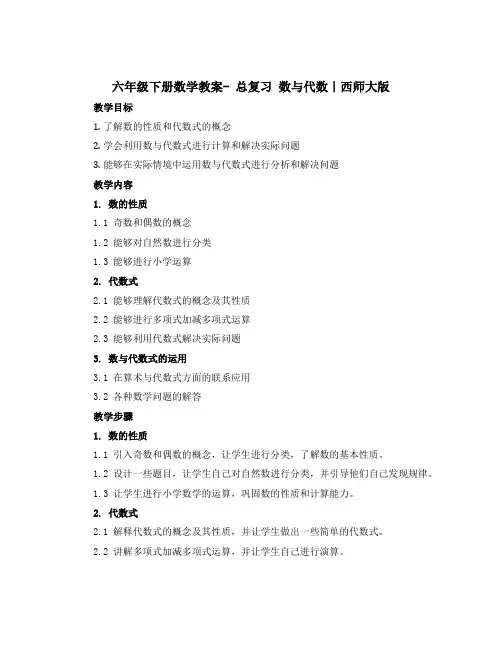 六年级下册数学教案- 总复习 数与代数丨西师大版

教学目标

1. 了解数的性质和代数式的概念

2. 学会利用数与代数式进行计算和解决实际问题

3. 能够在实际情境中运用数与代数式进行分析和解决问题

教学内容

1. 数的性质

1.1 奇数和偶数的概念

1.2 能够对自然数进行分类

1.3 能够进行小学运算

2. 代数式

2.1 能够理解代数式的概念及其性质

2.2 能够进行多项式加减多项式运算

2.3 能够利用代数式解决实际问题

3. 数与代数式的运用

3.1 在算术与代数式方面的联系应用

3.2 各种数学问题的解答

教学步骤

1. 数的性质

1.1 引入奇数和偶数的概念，让学生进行分类，了解数的基本性质。

1.2 设计一些题目，让学生自己对自然数进行分类，并引导他们自己发现规律。

1.3 让学生进行小学数学的运算，巩固数的性质和计算能力。

2. 代数式

2.1 解释代数式的概念及其性质，并让学生做出一些简单的代数式。

2.2 讲解多项式加减多项式运算，并让学生自己进行演算。